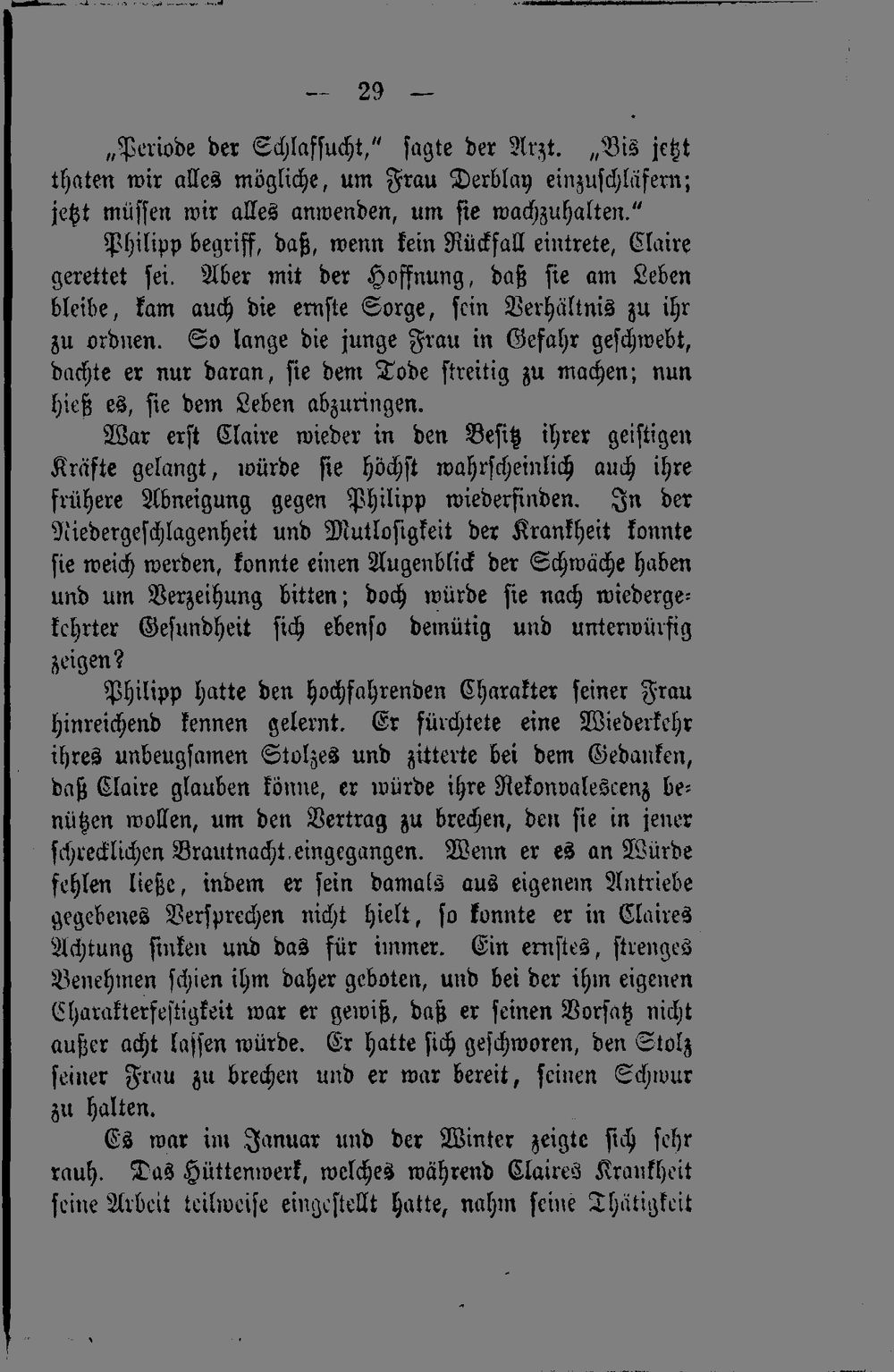 — 29 —

„Periode der Schlafsucht," sagte der Arzt. „Bis jetzt thaten wir alles mögliche, um Frau Derblay einzuschläfern; jetzt müssen wir alles anwenden, um sie wachzuhalten."

Philipp begriff, daß, wenn kein Rückfall eintrete, Claire gerettet sei. Aber mit der Hoffnung, daß sie am Leben bleibe, kam auch die ernste Sorge, sein Verhältnis zu ihr zu ordnen. So lange die junge Frau in Gefahr geschwebt, dachte er nur daran, sie dem Tode streitig zu machen; nun hieß es, sie dem Leben abzuringen.

War erst Claire wieder in den Besitz ihrer geistigen Kräfte gelangt, würde sie höchst wahrscheinlich auch ihre frühere Abneigung gegen Philipp wiederfinden. In der Niedergeschlagenheit und Mutlosigkeit der Krankheit konnte sie weich werden, konnte einen Augenblick der Schwäche haben und um Verzeihung bitten; doch würde sie nach wiedergekehrter Gesundheit sich ebenso demütig und unterwürfig zeigen?

Philipp hatte den hochfahrenden Charakter seiner Frau hinreichend kennen gelernt. Er fürchtete eine Wiederkehr ihres unbeugsamen Stolzes und zitterte bei dem Gedanken, daß Claire glauben könne, er würde ihre Rekonvalescenz benützen wollen, um den Vertrag zu brechen, den sie in jener schrecklichen Brautnacht eingegangen. Wenn er es an Würde fehlen ließe, indem er sein damals aus eigenem Antriebe gegebenes Versprechen nicht hielt, so konnte er in Claires Achtung sinken und das für immer. Ein ernstes, strenges Benehmen schien ihm daher geboten, und bei der ihm eigenen Charakterfestigkeit war er gewiß, daß er seinen Vorsatz nicht außer acht lassen würde. Er hatte sich geschworen, den Stolz seiner Frau zu brechen und er war bereit, seinen Schwur zu halten.

Es war im Januar und der Winter zeigte sich sehr rauh. Das Hüttenwerk, welches während Claires Krankheit seine Arbeit teilweise eingestellt hatte, nahm seine Thätigkeit